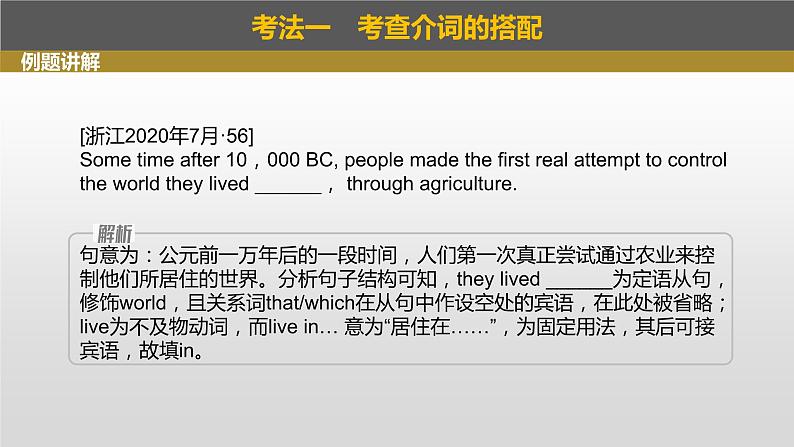 考法一　考查介词的搭配

例题讲解

[浙江2020年7月·56]
Some time after 10，000 BC, people made the first real attempt to control the world they lived ______， through agriculture.

解析
句意为：公元前一万年后的一段时间，人们第一次真正尝试通过农业来控制他们所居住的世界。分析句子结构可知，they lived ______为定语从句，修饰world，且关系词that/which在从句中作设空处的宾语，在此处被省略；live为不及物动词，而live in… 意为“居住在……”，为固定用法，其后可接宾语，故填in。